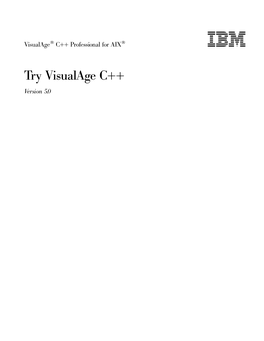 VisualAge® C++ Professional for AIX®

IBM

Try VisualAge C++

Version 5.0